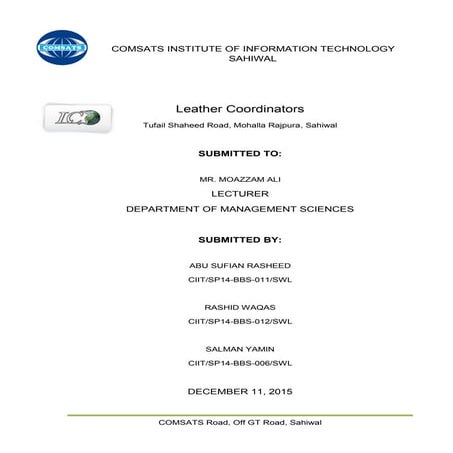 COMSATS

COMSATS INSTITUTE OF INFORMATION TECHNOLOGY SAHIWAL

LC

Leather Coordinators

Tufail Shaheed Road, Mohalla Rajpura, Sahiwal

SUBMITTED TO:

MR. MOAZZAM ALI

LECTURER

DEPARTMENT OF MANAGEMENT SCIENCES

SUBMITTED BY:

ABU SUFIAN RASHEED

CIIT/SP14-BBS-011/SWL

RASHID WAQAS

CIIT/SP14-BBS-012/SWL

SALMAN YAMIN

CIIT/SP14-BBS-006/SWL

DECEMBER 11, 2015

COMSATS Road, Off GT Road, Sahiwal